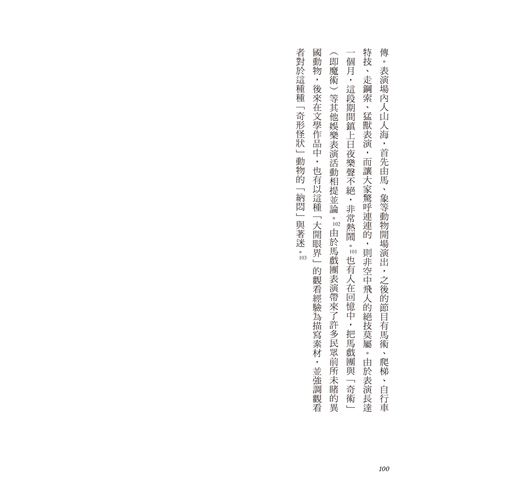 傳。表演場內人山人海，首先由馬、象等動物開場演出，之後的節目有馬術、爬梯、自行車特技、走鋼索、猛獸表演，而讓大家驚呼連連的，則非空中飛人的絕技莫屬。由於表演長達一個月，這段期間鎮上日夜樂聲不絕，非常熱鬧。$^{101}$也有人在回憶中，把馬戲團與「奇術」（即魔術）等其他娛樂表演活動相提並論。$^{102}$由於馬戲團表演帶來了許多民眾前所未睹的異國動物，後來在文學作品中，也有以這種「大開眼界」的觀看經驗為描寫素材，並強調觀看者對於這種種「奇形怪狀」動物的「納悶」與著迷。$^{103}$

100